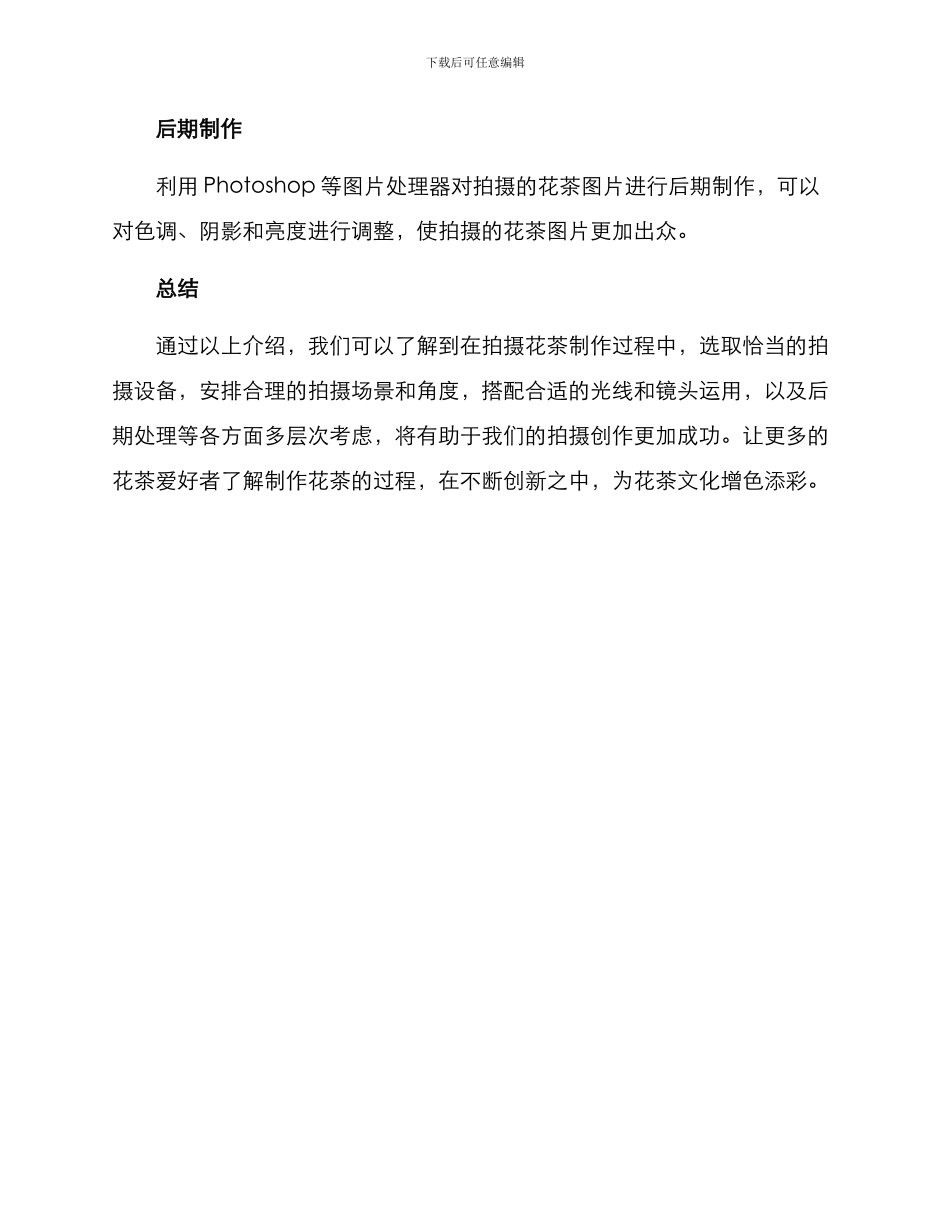 下载后可任意编辑

后期制作

利用 Photoshop 等图片处理器对拍摄的花茶图片进行后期制作，可以对色调、阴影和亮度进行调整，使拍摄的花茶图片更加出众。

总结

通过以上介绍，我们可以了解到在拍摄花茶制作过程中，选取恰当的拍摄设备，安排合理的拍摄场景和角度，搭配合适的光线和镜头运用，以及后期处理等各方面多层次考虑，将有助于我们的拍摄创作更加成功。让更多的花茶爱好者了解制作花茶的过程，在不断创新之中，为花茶文化增色添彩。